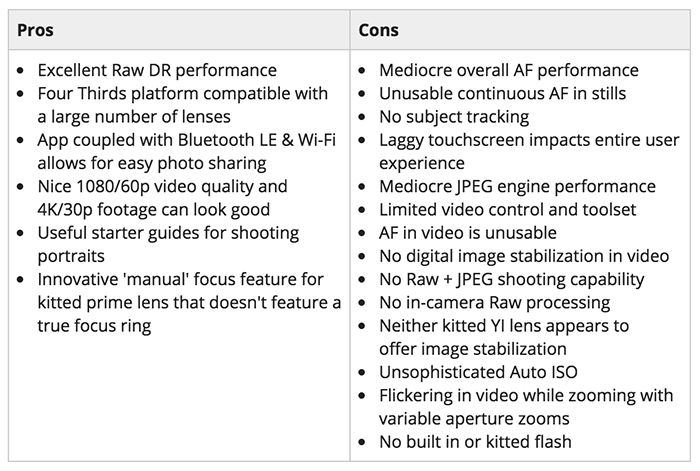 | Pros | Cons |
|---|---|
| • Excellent Raw DR performance<br>• Four Thirds platform compatible with a large number of lenses<br>• App coupled with Bluetooth LE & Wi-Fi allows for easy photo sharing<br>• Nice 1080/60p video quality and 4K/30p footage can look good<br>• Useful starter guides for shooting portraits<br>• Innovative 'manual' focus feature for kitted prime lens that doesn't feature a true focus ring | • Mediocre overall AF performance<br>• Unusable continuous AF in stills<br>• No subject tracking<br>• Laggy touchscreen impacts entire user experience<br>• Mediocre JPEG engine performance<br>• Limited video control and toolset<br>• AF in video is unusable<br>• No digital image stabilization in video<br>• No Raw + JPEG shooting capability<br>• No in-camera Raw processing<br>• Neither kitted YI lens appears to offer image stabilization<br>• Unsophisticated Auto ISO<br>• Flickering in video while zooming with variable aperture zooms<br>• No built in or kitted flash |